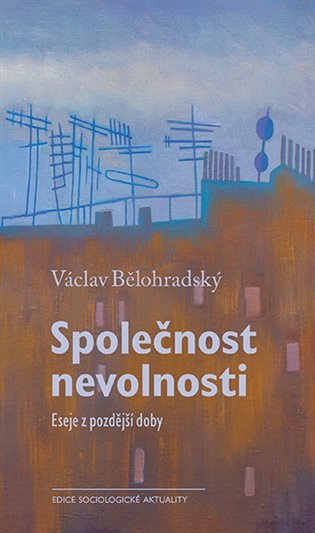 Václav Bělohradský

Společnost nevolnosti

Eseje z pozdější doby

EDICE SOCIOLOGICKÉ AKTUALITY